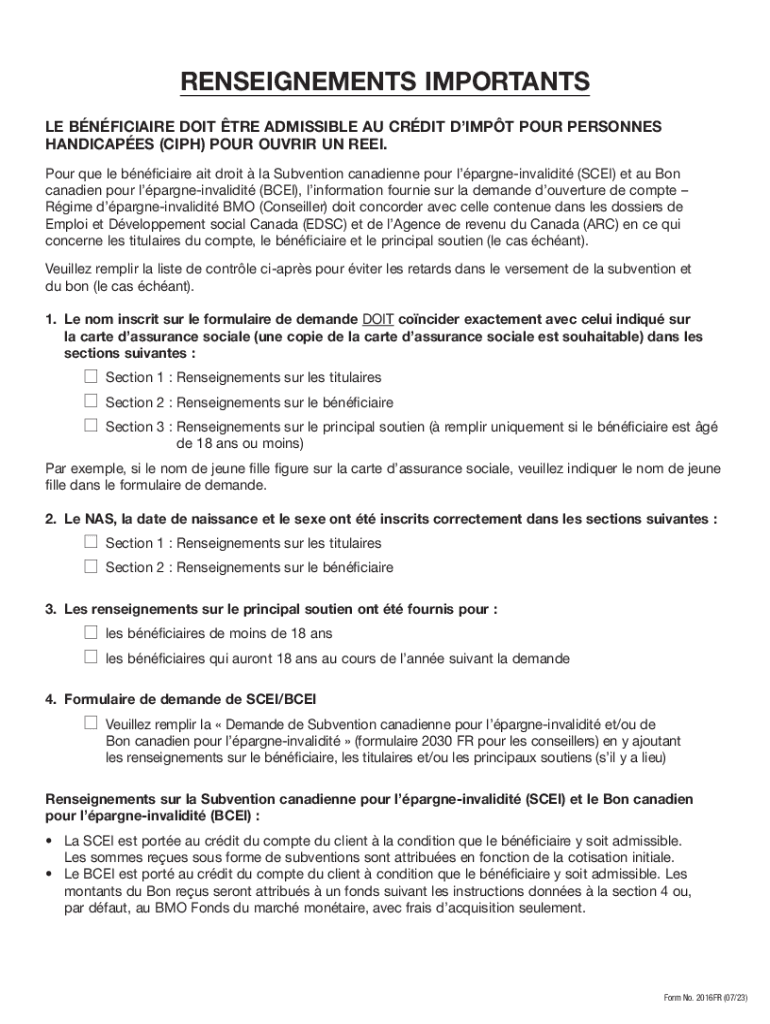 RENSEIGNEMENTS IMPORTANTS

LE BÉNÉFICIAIRE DOIT ÊTRE ADMISSIBLE AU CRÉDIT D'IMPÔT POUR PERSONNES HANDICAPÉES (CIPH) POUR OUVRIR UN REEI.

Pour que le bénéficiaire ait droit à la Subvention canadienne pour l'épargne-invalidité (SCEI) et au Bon canadien pour l'épargne-invalidité (BCEI), l'information fournie sur la demande d'ouverture de compte – Régime d'épargne-invalidité BMO (Conseiller) doit concorder avec celle contenue dans les dossiers de Emploi et Développement social Canada (EDSC) et de l'Agence de revenu du Canada (ARC) en ce qui concerne les titulaires du compte, le bénéficiaire et le principal soutien (le cas échéant).

Veuillez remplir la liste de contrôle ci-après pour éviter les retards dans le versement de la subvention et du bon (le cas échéant).

1. Le nom inscrit sur le formulaire de demande DOIT coïncider exactement avec celui indiqué sur la carte d'assurance sociale (une copie de la carte d'assurance sociale est souhaitable) dans les sections suivantes :

☐ Section 1 : Renseignements sur les titulaires

☐ Section 2 : Renseignements sur le bénéficiaire

☐ Section 3 : Renseignements sur le principal soutien (à remplir uniquement si le bénéficiaire est âgé de 18 ans ou moins)

Par exemple, si le nom de jeune fille figure sur la carte d'assurance sociale, veuillez indiquer le nom de jeune fille dans le formulaire de demande.

2. Le NAS, la date de naissance et le sexe ont été inscrits correctement dans les sections suivantes :

☐ Section 1 : Renseignements sur les titulaires

☐ Section 2 : Renseignements sur le bénéficiaire

3. Les renseignements sur le principal soutien ont été fournis pour :

☐ les bénéficiaires de moins de 18 ans

☐ les bénéficiaires qui auront 18 ans au cours de l'année suivant la demande

4. Formulaire de demande de SCEI/BCEI

☐ Veuillez remplir la « Demande de Subvention canadienne pour l'épargne-invalidité et/ou de Bon canadien pour l'épargne-invalidité » (formulaire 2030 FR pour les conseillers) en y ajoutant les renseignements sur le bénéficiaire, les titulaires et/ou les principaux soutiens (s'il y a lieu)

Renseignements sur la Subvention canadienne pour l'épargne-invalidité (SCEI) et le Bon canadien pour l'épargne-invalidité (BCEI) :

• La SCEI est portée au crédit du compte du client à la condition que le bénéficiaire y soit admissible. Les sommes reçues sous forme de subventions sont attribuées en fonction de la cotisation initiale.
• Le BCEI est porté au crédit du compte du client à condition que le bénéficiaire y soit admissible. Les montants du Bon reçus seront attribués à un fonds suivant les instructions données à la section 4 ou, par défaut, au BMO Fonds du marché monétaire, avec frais d'acquisition seulement.

Form No. 2016FR (07/23)